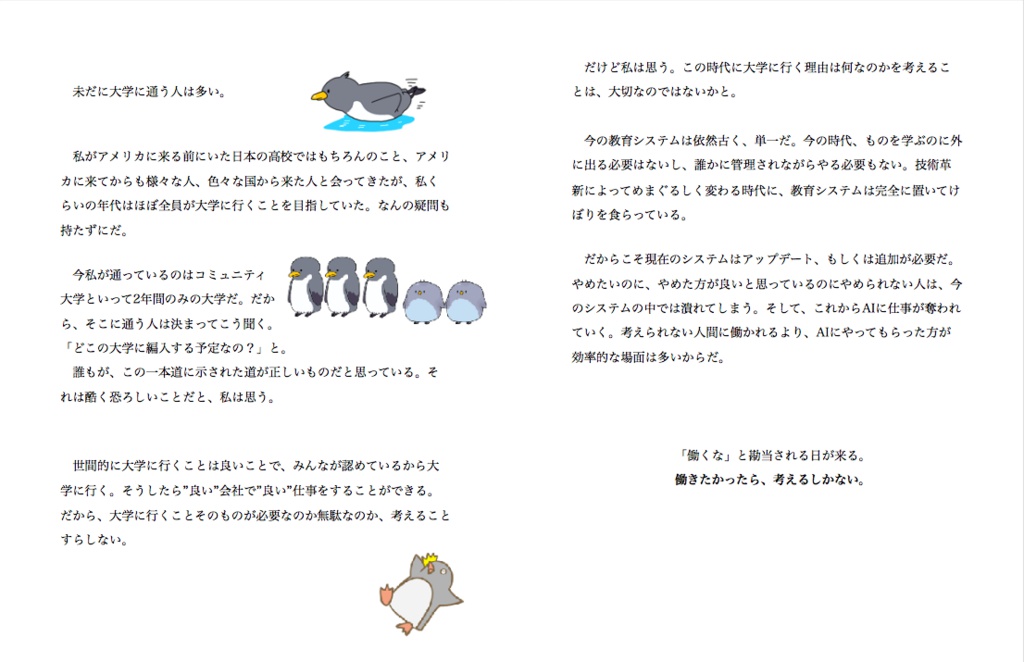 未だに大学に通う人は多い。

私がアメリカに来る前にいた日本の高校ではもちろんのこと、アメリカに来てからも様々な人、色々な国から来た人と会ってきたが、私くらいの年代はほぼ全員が大学に行くことを目指していた。なんの疑問も持たずにだ。

今私が通っているのはコミュニティ大学といって2年間のみの大学だ。だから、そこに通う人は決まってこう聞く。
「どこの大学に編入する予定なの？」と。
誰もが、この一本道に示された道が正しいものだと思っている。それは酷く恐ろしいことだと、私は思う。

世間的に大学に行くことは良いことで、みんなが認めているから大学に行く。そうしたら"良い"会社で"良い"仕事をすることができる。だから、大学に行くことそのものが必要なのか無駄なのか、考えることすらしない。

だけど私は思う。この時代に大学に行く理由は何なのかを考えることは、大切なのではないかと。

今の教育システムは依然古く、単一だ。今の時代、ものを学ぶのに外に出る必要はないし、誰かに管理されながらやる必要もない。技術革新によってめまぐるしく変わる時代に、教育システムは完全に置いてけぼりを食らっている。

だからこそ現在のシステムはアップデート、もしくは追加が必要だ。やめたいのに、やめた方が良いと思っているのにやめられない人は、今のシステムの中では潰れてしまう。そして、これからAIに仕事が奪われていく。考えられない人間に働かれるより、AIにやってもらった方が効率的な場面は多いからだ。

「働くな」と勘当される日が来る。
働きたかったら、考えるしかない。